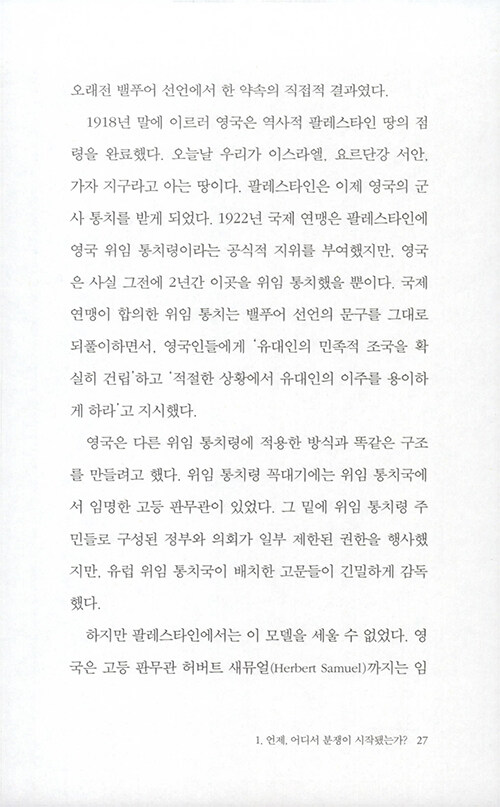 오래전 밸푸어 선언에서 한 약속의 직접적 결과였다.

1918년 말에 이르러 영국은 역사적 팔레스타인 땅의 점령을 완료했다. 오늘날 우리가 이스라엘, 요르단강 서안, 가자 지구라고 아는 땅이다. 팔레스타인은 이제 영국의 군사 통치를 받게 되었다. 1922년 국제 연맹은 팔레스타인에 영국 위임 통치령이라는 공식적 지위를 부여했지만, 영국은 사실 그전에 2년간 이곳을 위임 통치했을 뿐이다. 국제 연맹이 합의한 위임 통치는 밸푸어 선언의 문구를 그대로 되풀이하면서, 영국인들에게 '유대인의 민족적 조국을 확실히 건립'하고 '적절한 상황에서 유대인의 이주를 용이하게 하라'고 지시했다.

영국은 다른 위임 통치령에 적용한 방식과 똑같은 구조를 만들려고 했다. 위임 통치령 꼭대기에는 위임 통치국에서 임명한 고등 판무관이 있었다. 그 밑에 위임 통치령 주민들로 구성된 정부와 의회가 일부 제한된 권한을 행사했지만, 유럽 위임 통치국이 배치한 고문들이 긴밀하게 감독했다.

하지만 팔레스타인에서는 이 모델을 세울 수 없었다. 영국은 고등 판무관 허버트 새뮤얼(Herbert Samuel)까지는 임

1. 언제, 어디서 분쟁이 시작됐는가? 27